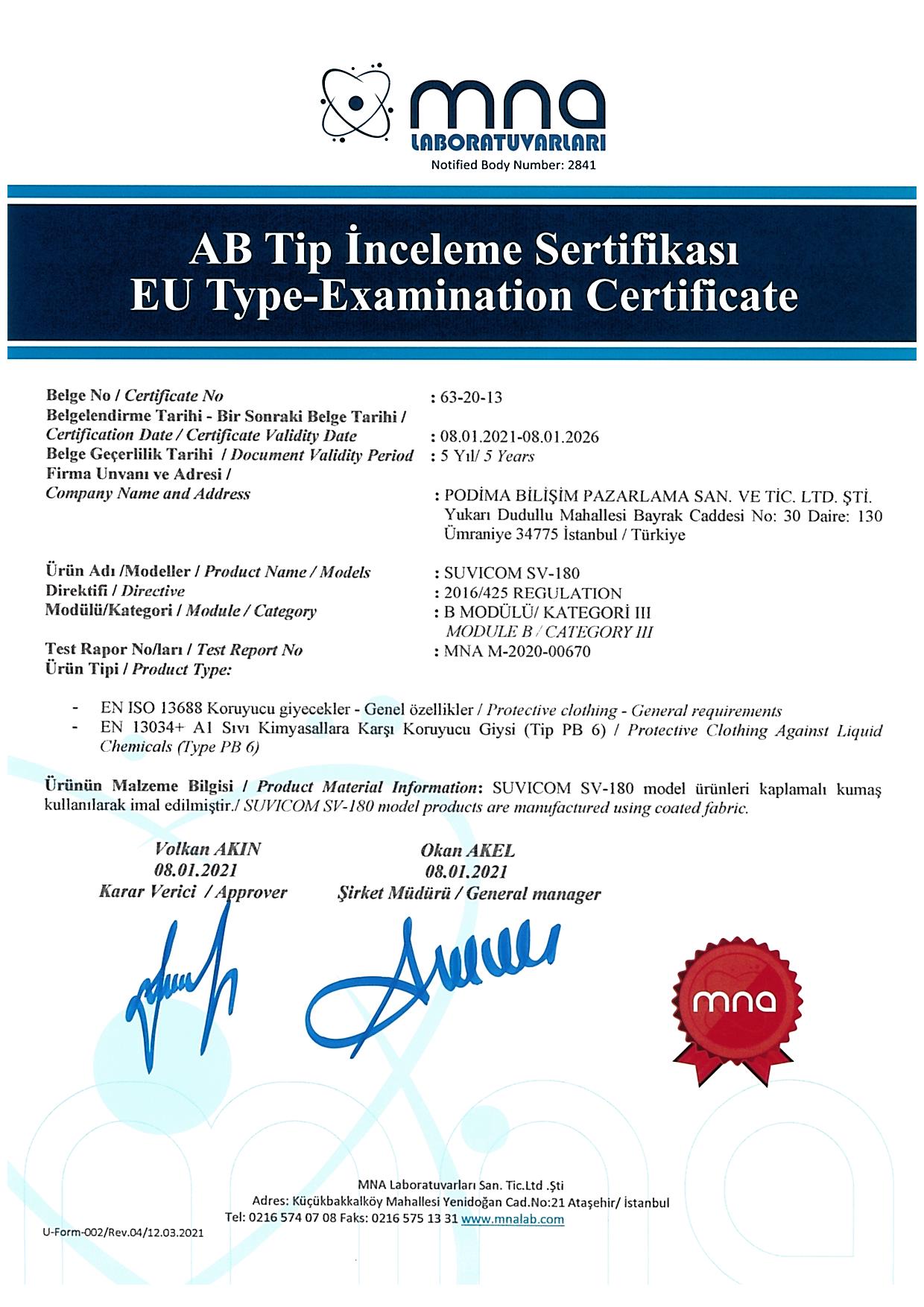 mna
LABORATUVARLARI
Notified Body Number: 2841

AB Tip İnceleme Sertifikası
EU Type-Examination Certificate

Belge No / Certificate No : 63-20-13
Belgelendirme Tarihi - Bir Sonraki Belge Tarihi / Certification Date / Certificate Validity Date : 08.01.2021-08.01.2026
Belge Geçerlilik Tarihi / Document Validity Period : 5 Yıl/ 5 Years
Firma Unvanı ve Adresi / Company Name and Address : PODİMA BİLİŞİM PAZARLAMA SAN. VE TİC. LTD. ŞTİ. Yukarı Dudullu Mahallesi Bayrak Caddesi No: 30 Daire: 130 Ümraniye 34775 İstanbul / Türkiye

Ürün Adı /Modeller / Product Name / Models : SUVICOM SV-180
Direktifi / Directive : 2016/425 REGULATION
Modülü/Kategori / Module / Category : B MODÜLÜ/ KATEGORİ III MODULE B / CATEGORY III
Test Rapor No/ları / Test Report No : MNA M-2020-00670
Ürün Tipi / Product Type:

- EN ISO 13688 Koruyucu giyecekler - Genel özellikler / Protective clothing - General requirements
- EN 13034+ A1 Sıvı Kimyasallara Karşı Koruyucu Giysi (Tip PB 6) / Protective Clothing Against Liquid Chemicals (Type PB 6)

Ürünün Malzeme Bilgisi / Product Material Information: SUVICOM SV-180 model ürünleri kaplamalı kumaş kullanılarak imal edilmiştir./ SUVICOM SV-180 model products are manufactured using coated fabric.

Volkan AKIN
08.01.2021
Karar Verici / Approver

Okan AKEL
08.01.2021
Şirket Müdürü / General manager

mna

MNA Laboratuvarları San. Tic.Ltd .Şti
Adres: Küçükbakkalköy Mahallesi Yenidoğan Cad.No:21 Ataşehir/ İstanbul
Tel: 0216 574 07 08 Faks: 0216 575 13 31 www.mnalab.com

U-Form-002/Rev.04/12.03.2021